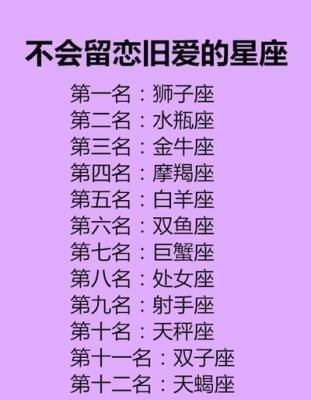 不会留恋旧爱的星座

第一名：狮子座
第二名：水瓶座
第三名：金牛座
第四名：摩羯座
第五名：白羊座
第六名：双鱼座
第七名：巨蟹座
第八名：处女座
第九名：射手座
第十名：天秤座
第十一名：双子座
第十二名：天蝎座